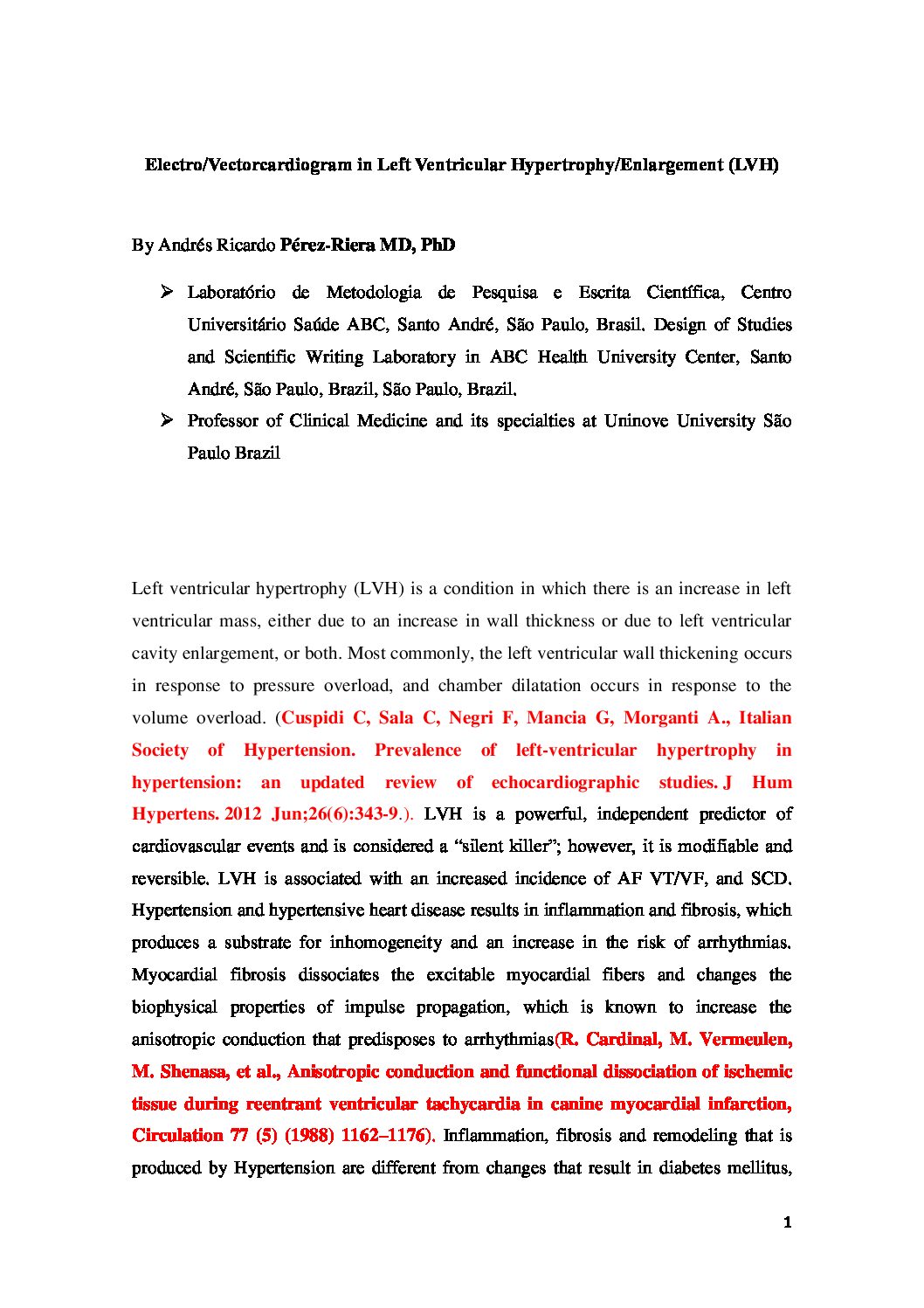 Electro/Vectorcardiogram in Left Ventricular Hypertrophy/Enlargement (LVH)

By Andrés Ricardo Pérez-Riera MD, PhD

➢ Laboratório de Metodologia de Pesquisa e Escrita Científica, Centro Universitário Saúde ABC, Santo André, São Paulo, Brasil. Design of Studies and Scientific Writing Laboratory in ABC Health University Center, Santo André, São Paulo, Brazil, São Paulo, Brazil.

➢ Professor of Clinical Medicine and its specialties at Uninove University São Paulo Brazil

Left ventricular hypertrophy (LVH) is a condition in which there is an increase in left ventricular mass, either due to an increase in wall thickness or due to left ventricular cavity enlargement, or both. Most commonly, the left ventricular wall thickening occurs in response to pressure overload, and chamber dilatation occurs in response to the volume overload. (Cuspidi C, Sala C, Negri F, Mancia G, Morganti A., Italian Society of Hypertension. Prevalence of left-ventricular hypertrophy in hypertension: an updated review of echocardiographic studies. J Hum Hypertens. 2012 Jun;26(6):343-9.). LVH is a powerful, independent predictor of cardiovascular events and is considered a "silent killer"; however, it is modifiable and reversible. LVH is associated with an increased incidence of AF VT/VF, and SCD. Hypertension and hypertensive heart disease results in inflammation and fibrosis, which produces a substrate for inhomogeneity and an increase in the risk of arrhythmias. Myocardial fibrosis dissociates the excitable myocardial fibers and changes the biophysical properties of impulse propagation, which is known to increase the anisotropic conduction that predisposes to arrhythmias(R. Cardinal, M. Vermeulen, M. Shenasa, et al., Anisotropic conduction and functional dissociation of ischemic tissue during reentrant ventricular tachycardia in canine myocardial infarction, Circulation 77 (5) (1988) 1162–1176). Inflammation, fibrosis and remodeling that is produced by Hypertension are different from changes that result in diabetes mellitus,

1